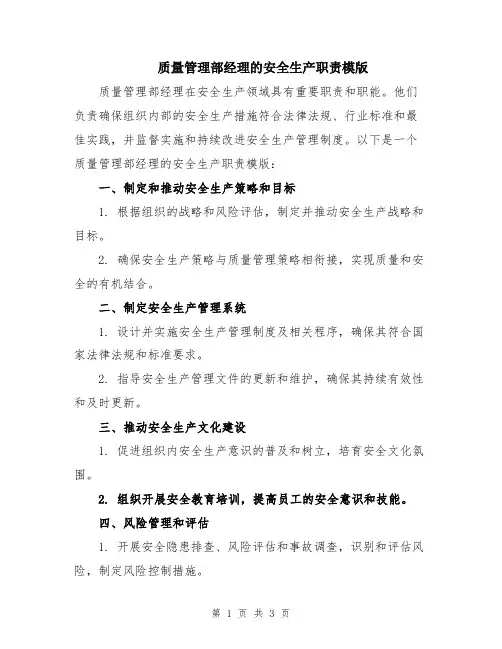 质量管理部经理的安全生产职责模版

质量管理部经理在安全生产领域具有重要职责和职能。他们负责确保组织内部的安全生产措施符合法律法规、行业标准和最佳实践，并监督实施和持续改进安全生产管理制度。以下是一个质量管理部经理的安全生产职责模版：

一、制定和推动安全生产策略和目标

1. 根据组织的战略和风险评估，制定并推动安全生产战略和目标。

2. 确保安全生产策略与质量管理策略相衔接，实现质量和安全的有机结合。

二、制定安全生产管理系统

1. 设计并实施安全生产管理制度及相关程序，确保其符合国家法律法规和标准要求。

2. 指导安全生产管理文件的更新和维护，确保其持续有效性和及时更新。

三、推动安全生产文化建设

1. 促进组织内安全生产意识的普及和树立，培育安全文化氛围。

2. 组织开展安全教育培训，提高员工的安全意识和技能。

四、风险管理和评估

1. 开展安全隐患排查、风险评估和事故调查，识别和评估风险，制定风险控制措施。

第 1 页 共 3 页